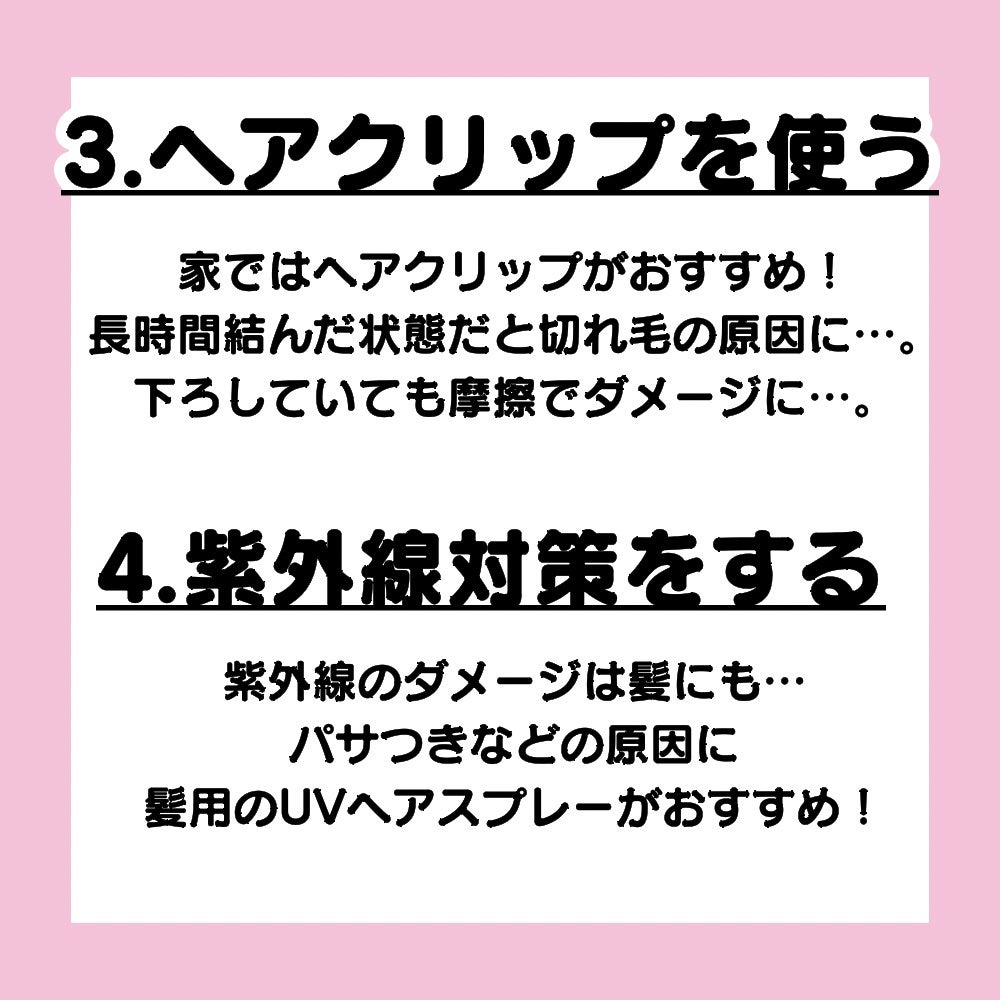 3.ヘアクリップを使う

家ではヘアクリップがおすすめ！
長時間結んだ状態だと切れ毛の原因に…。
下ろしていても摩擦でダメージに…。

4.紫外線対策をする

紫外線のダメージは髪にも…
パサつきなどの原因に
髪用のUVヘアスプレーがおすすめ！